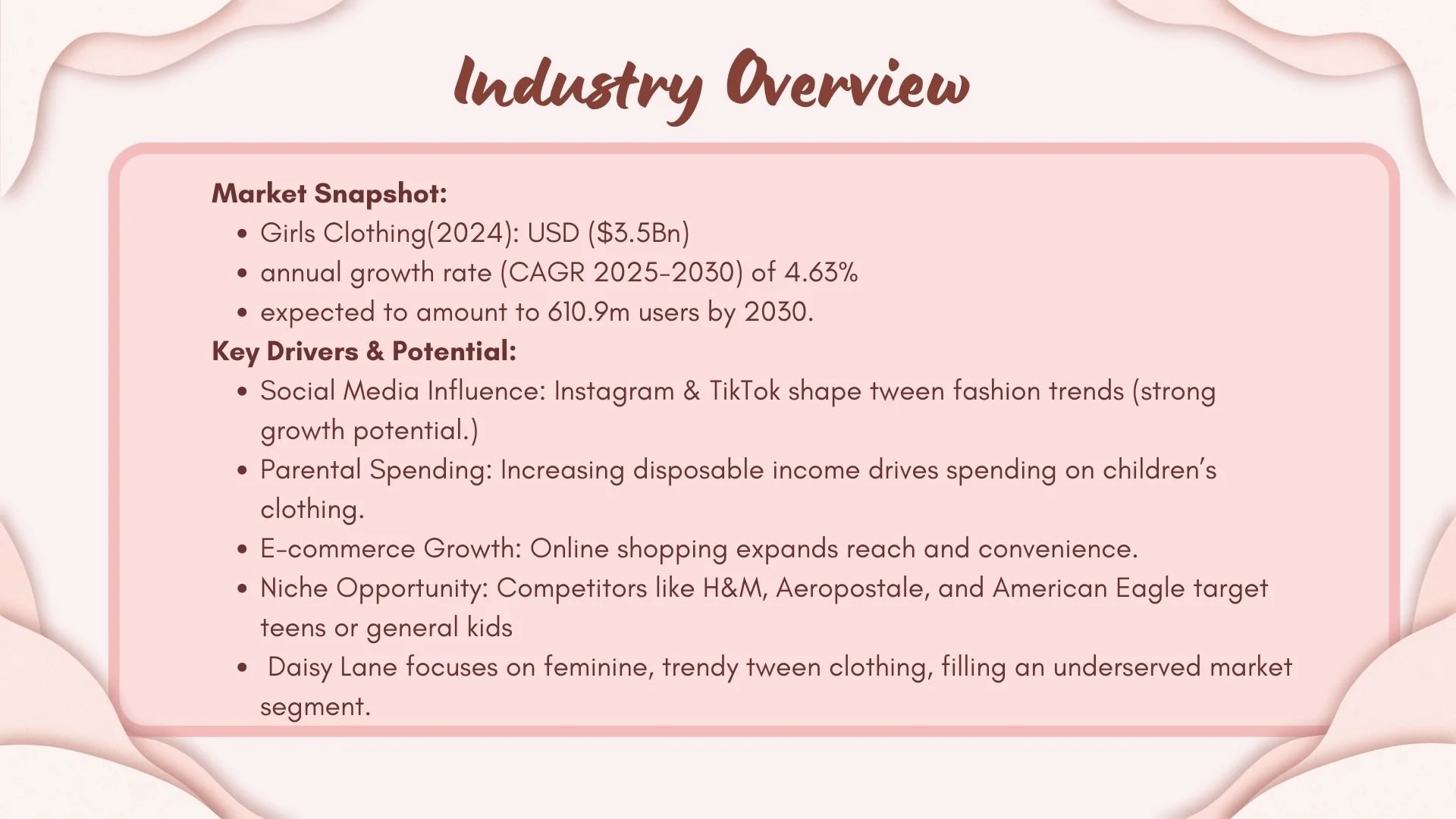 Industry Overview

Market Snapshot:
• Girls Clothing(2024): USD ($3.5Bn)
• annual growth rate (CAGR 2025-2030) of 4.63%
• expected to amount to 610.9m users by 2030.
Key Drivers & Potential:
• Social Media Influence: Instagram & TikTok shape tween fashion trends (strong growth potential.)
• Parental Spending: Increasing disposable income drives spending on children's clothing.
• E-commerce Growth: Online shopping expands reach and convenience.
• Niche Opportunity: Competitors like H&M, Aeropostale, and American Eagle target teens or general kids
• Daisy Lane focuses on feminine, trendy tween clothing, filling an underserved market segment.